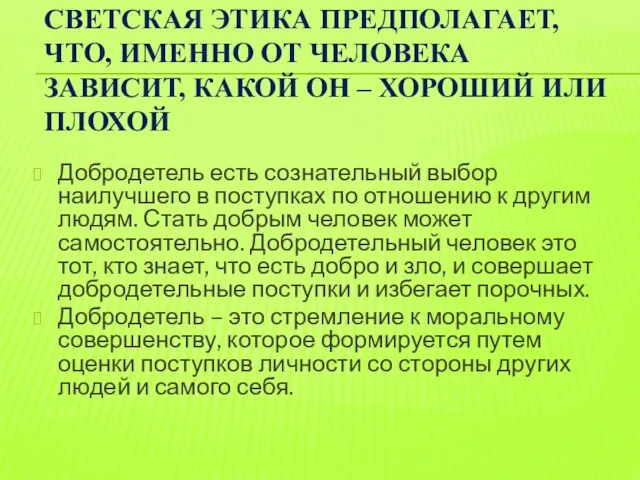 СВЕТСКАЯ ЭТИКА ПРЕДПОЛАГАЕТ, ЧТО, ИМЕННО ОТ ЧЕЛОВЕКА ЗАВИСИТ, КАКОЙ ОН – ХОРОШИЙ ИЛИ ПЛОХОЙ

Добродетель есть сознательный выбор наилучшего в поступках по отношению к другим людям. Стать добрым человек может самостоятельно. Добродетельный человек это тот, кто знает, что есть добро и зло, и совершает добродетельные поступки и избегает порочных.

Добродетель – это стремление к моральному совершенству, которое формируется путем оценки поступков личности со стороны других людей и самого себя.